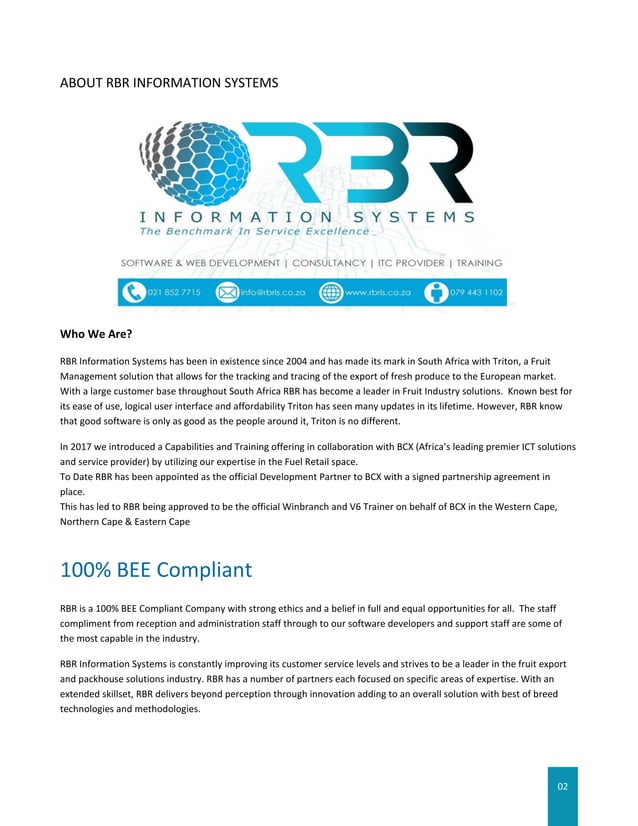 ABOUT RBR INFORMATION SYSTEMS

RBR

INFORMATION SYSTEMS
The Benchmark In Service Excellence

SOFTWARE & WEB DEVELOPMENT | CONSULTANCY | ITC PROVIDER | TRAINING

021 852 7715 info@rbris.co.za www.rbris.co.za 079 443 1102

Who We Are?

RBR Information Systems has been in existence since 2004 and has made its mark in South Africa with Triton, a Fruit Management solution that allows for the tracking and tracing of the export of fresh produce to the European market. With a large customer base throughout South Africa RBR has become a leader in Fruit Industry solutions. Known best for its ease of use, logical user interface and affordability Triton has seen many updates in its lifetime. However, RBR know that good software is only as good as the people around it, Triton is no different.

In 2017 we introduced a Capabilities and Training offering in collaboration with BCX (Africa's leading premier ICT solutions and service provider) by utilizing our expertise in the Fuel Retail space.
To Date RBR has been appointed as the official Development Partner to BCX with a signed partnership agreement in place.
This has led to RBR being approved to be the official Winbranch and V6 Trainer on behalf of BCX in the Western Cape, Northern Cape & Eastern Cape

100% BEE Compliant

RBR is a 100% BEE Compliant Company with strong ethics and a belief in full and equal opportunities for all. The staff compliment from reception and administration staff through to our software developers and support staff are some of the most capable in the industry.

RBR Information Systems is constantly improving its customer service levels and strives to be a leader in the fruit export and packhouse solutions industry. RBR has a number of partners each focused on specific areas of expertise. With an extended skillset, RBR delivers beyond perception through innovation adding to an overall solution with best of breed technologies and methodologies.

02